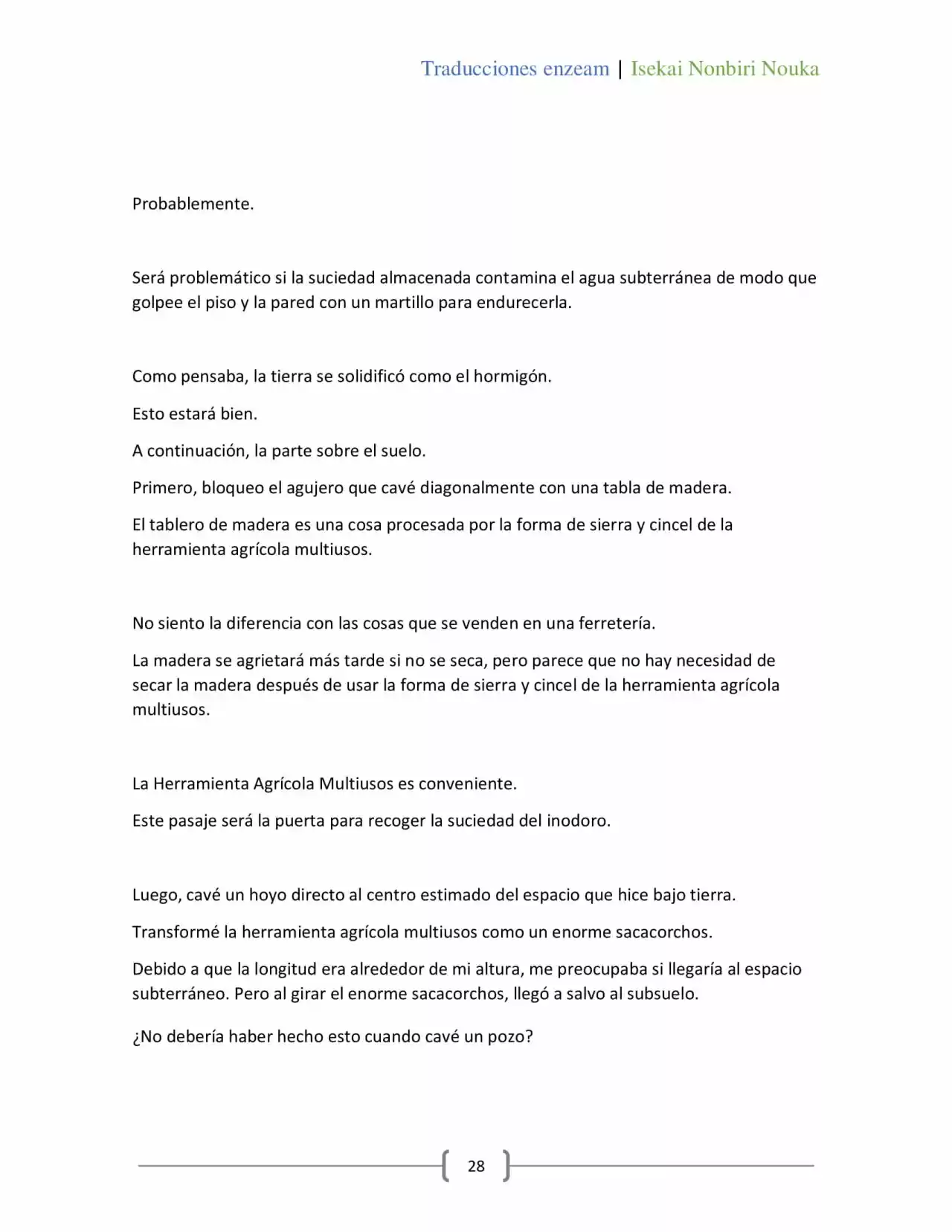 Traducciones enzeam | Isekai Nonbiri Nouka

Probablemente.

Será problemático si la suciedad almacenada contamina el agua subterránea de modo que golpee el piso y la pared con un martillo para endurecerla.

Como pensaba, la tierra se solidificó como el hormigón.

Esto estará bien.

A continuación, la parte sobre el suelo.

Primero, bloqueo el agujero que cavé diagonalmente con una tabla de madera.

El tablero de madera es una cosa procesada por la forma de sierra y cincel de la herramienta agrícola multiusos.

No siento la diferencia con las cosas que se venden en una ferretería.

La madera se agrietará más tarde si no se seca, pero parece que no hay necesidad de secar la madera después de usar la forma de sierra y cincel de la herramienta agrícola multiusos.

La Herramienta Agrícola Multiusos es conveniente.

Este pasaje será la puerta para recoger la suciedad del inodoro.

Luego, cavé un hoyo directo al centro estimado del espacio que hice bajo tierra.

Transformé la herramienta agrícola multiusos como un enorme sacacorchos.

Debido a que la longitud era alrededor de mi altura, me preocupaba si llegaría al espacio subterráneo. Pero al girar el enorme sacacorchos, llegó a salvo al subsuelo.

¿No debería haber hecho esto cuando cavé un pozo?

28